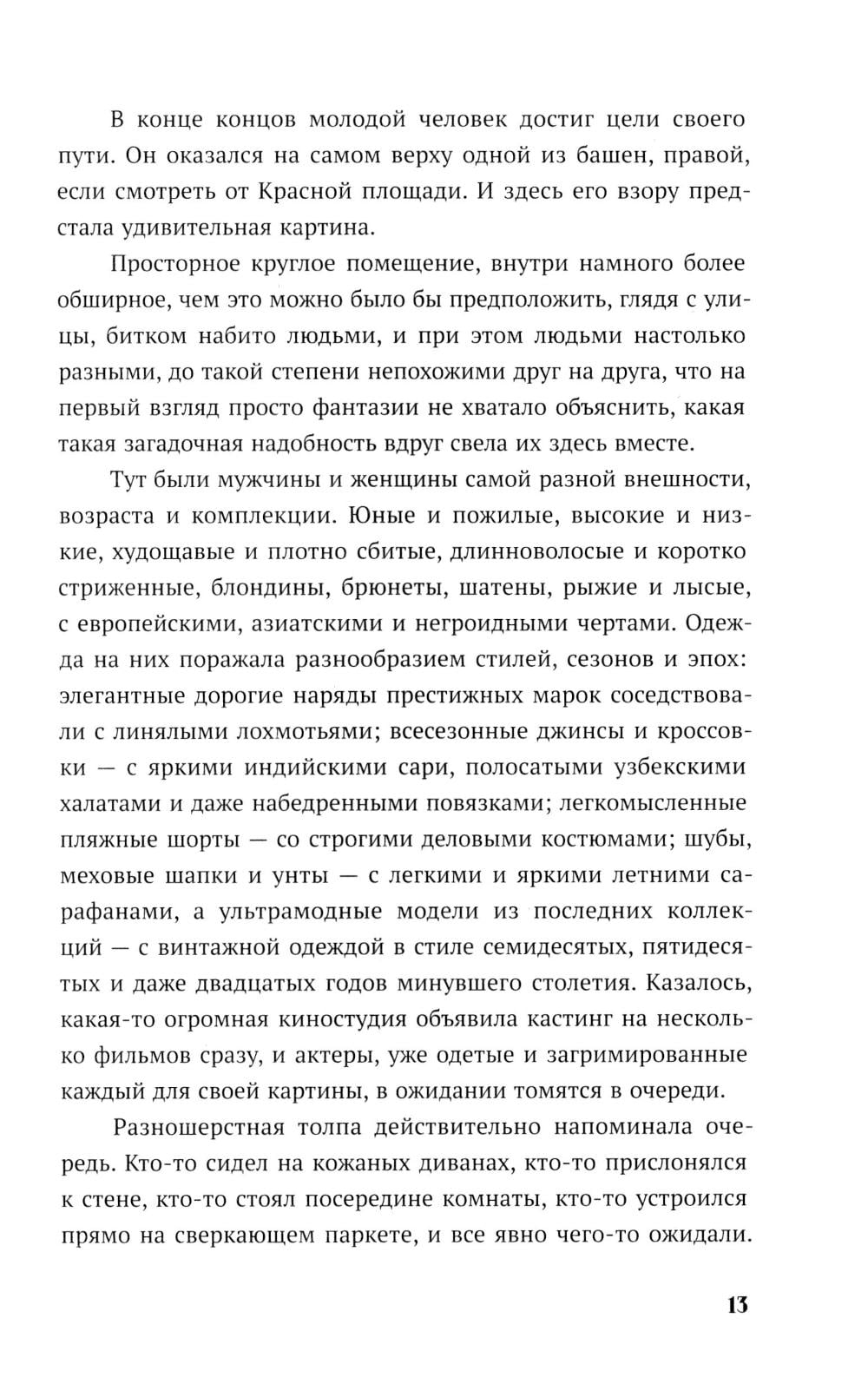 В конце концов молодой человек достиг цели своего пути. Он оказался на самом верху одной из башен, правой, если смотреть от Красной площади. И здесь его взору предстала удивительная картина.

Просторное круглое помещение, внутри намного более обширное, чем это можно было бы предположить, глядя с улицы, битком набито людьми, и при этом людьми настолько разными, до такой степени непохожими друг на друга, что на первый взгляд просто фантазии не хватало объяснить, какая такая загадочная надобность вдруг свела их здесь вместе.

Тут были мужчины и женщины самой разной внешности, возраста и комплекции. Юные и пожилые, высокие и низкие, худощавые и плотно сбитые, длинноволосые и коротко стриженные, блондины, брюнеты, шатены, рыжие и лысые, с европейскими, азиатскими и негроидными чертами. Одежда на них поражала разнообразием стилей, сезонов и эпох: элегантные дорогие наряды престижных марок соседствовали с линялыми лохмотьями; всесезонные джинсы и кроссовки — с яркими индийскими сари, полосатыми узбекскими халатами и даже набедренными повязками; легкомысленные пляжные шорты — со строгими деловыми костюмами; шубы, меховые шапки и унты — с легкими и яркими летними сарафанами, а ультрамодные модели из последних коллекций — с винтажной одеждой в стиле семидесятых, пятидесятых и даже двадцатых годов минувшего столетия. Казалось, какая-то огромная киностудия объявила кастинг на несколько фильмов сразу, и актеры, уже одетые и загримированные каждый для своей картины, в ожидании томятся в очереди.

Разношерстная толпа действительно напоминала очередь. Кто-то сидел на кожаных диванах, кто-то прислонялся к стене, кто-то стоял посередине комнаты, кто-то устроился прямо на сверкающем паркете, и все явно чего-то ожидали.

13